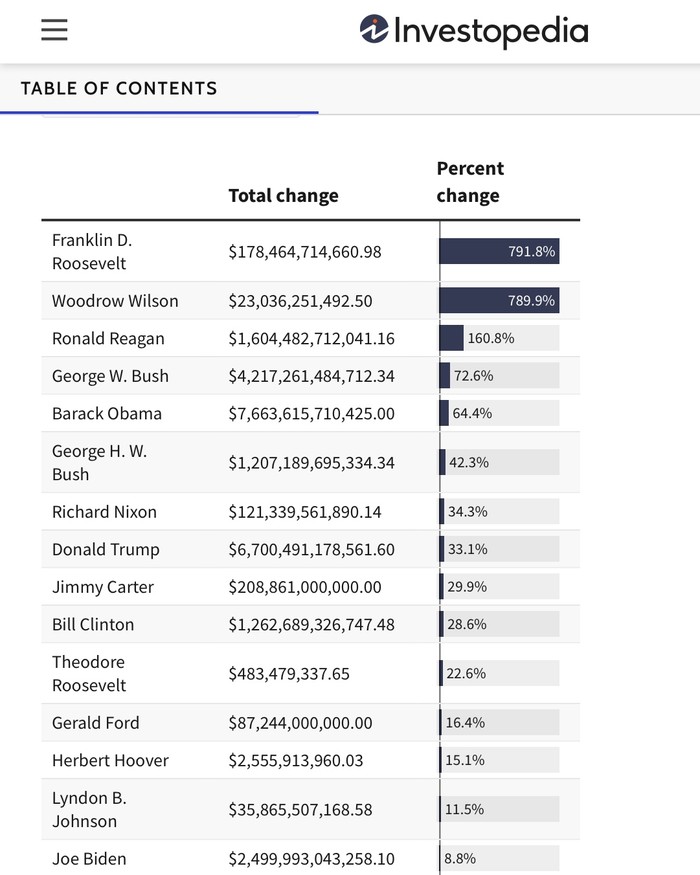 Investopedia

TABLE OF CONTENTS

| | Total change | Percent change |
|---|---|---|
| Franklin D. Roosevelt | \$178,464,714,660.98 | 791.8% |
| Woodrow Wilson | \$23,036,251,492.50 | 789.9% |
| Ronald Reagan | \$1,604,482,712,041.16 | 160.8% |
| George W. Bush | \$4,217,261,484,712.34 | 72.6% |
| Barack Obama | \$7,663,615,710,425.00 | 64.4% |
| George H. W. Bush | \$1,207,189,695,334.34 | 42.3% |
| Richard Nixon | \$121,339,561,890.14 | 34.3% |
| Donald Trump | \$6,700,491,178,561.60 | 33.1% |
| Jimmy Carter | \$208,861,000,000.00 | 29.9% |
| Bill Clinton | \$1,262,689,326,747.48 | 28.6% |
| Theodore Roosevelt | \$483,479,337.65 | 22.6% |
| Gerald Ford | \$87,244,000,000.00 | 16.4% |
| Herbert Hoover | \$2,555,913,960.03 | 15.1% |
| Lyndon B. Johnson | \$35,865,507,168.58 | 11.5% |
| Joe Biden | \$2,499,993,043,258.10 | 8.8% |